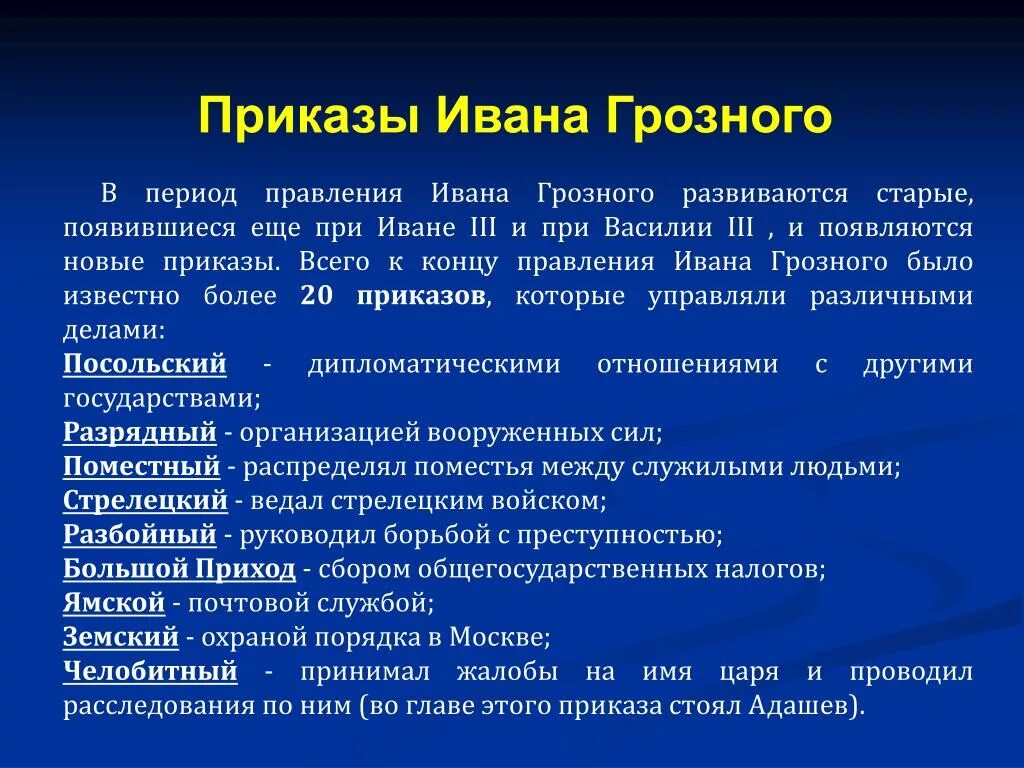 Приказы Ивана Грозного

В период правления Ивана Грозного развиваются старые, появившиеся еще при Иване III и при Василии III , и появляются новые приказы. Всего к концу правления Ивана Грозного было известно более 20 приказов, которые управляли различными делами:
Посольский - дипломатическими отношениями с другими государствами;
Разрядный - организацией вооруженных сил;
Поместный - распределял поместья между служилыми людьми;
Стрелецкий - ведал стрелецким войском;
Разбойный - руководил борьбой с преступностью;
Большой Приход - сбором общегосударственных налогов;
Ямской - почтовой службой;
Земский - охраной порядка в Москве;
Челобитный - принимал жалобы на имя царя и проводил расследования по ним (во главе этого приказа стоял Адашев).